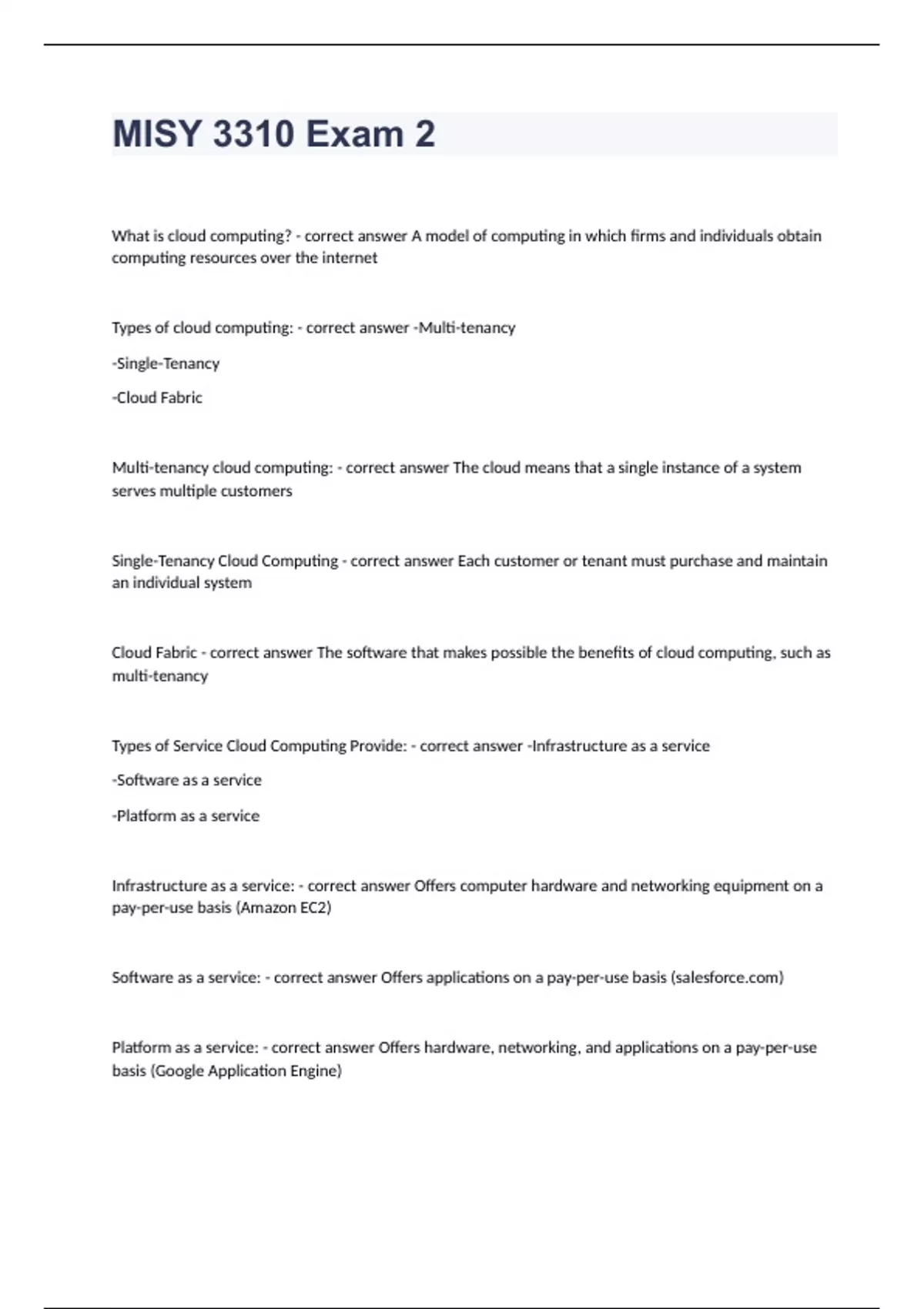 MISY 3310 Exam 2

What is cloud computing? - correct answer A model of computing in which firms and individuals obtain computing resources over the internet

Types of cloud computing: - correct answer -Multi-tenancy

-Single-Tenancy

-Cloud Fabric

Multi-tenancy cloud computing: - correct answer The cloud means that a single instance of a system serves multiple customers

Single-Tenancy Cloud Computing - correct answer Each customer or tenant must purchase and maintain an individual system

Cloud Fabric - correct answer The software that makes possible the benefits of cloud computing, such as multi-tenancy

Types of Service Cloud Computing Provide: - correct answer -Infrastructure as a service

-Software as a service

-Platform as a service

Infrastructure as a service: - correct answer Offers computer hardware and networking equipment on a pay-per-use basis (Amazon EC2)

Software as a service: - correct answer Offers applications on a pay-per-use basis (salesforce.com)

Platform as a service: - correct answer Offers hardware, networking, and applications on a pay-per-use basis (Google Application Engine)